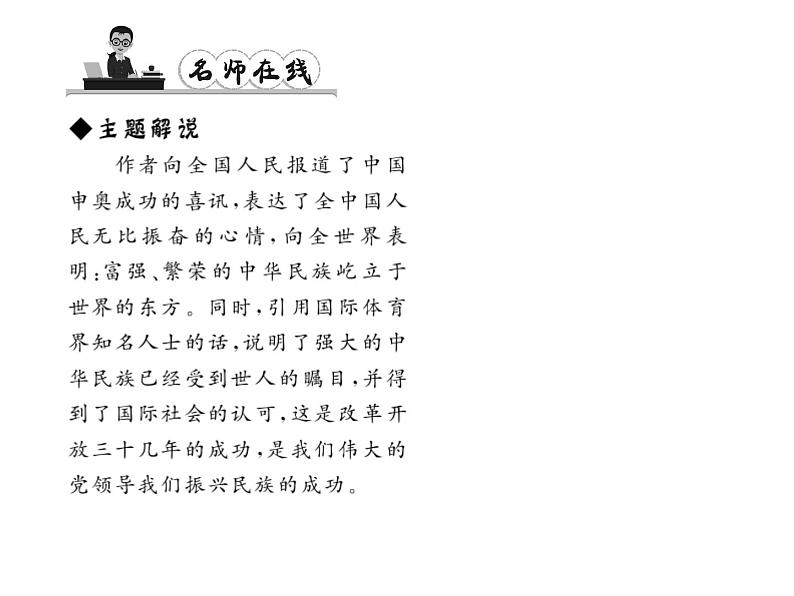 名师在线

◆主题解说

作者向全国人民报道了中国申奥成功的喜讯，表达了全中国人民无比振奋的心情，向全世界表明：富强、繁荣的中华民族屹立于世界的东方。同时，引用国际体育界知名人士的话，说明了强大的中华民族已经受到世人的瞩目，并得到了国际社会的认可，这是改革开放三十几年的成功，是我们伟大的党领导我们振兴民族的成功。